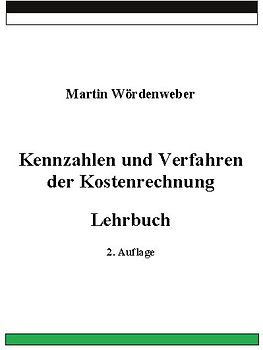 Martin Wördenweber

Kennzahlen und Verfahren der Kostenrechnung

Lehrbuch

2. Auflage